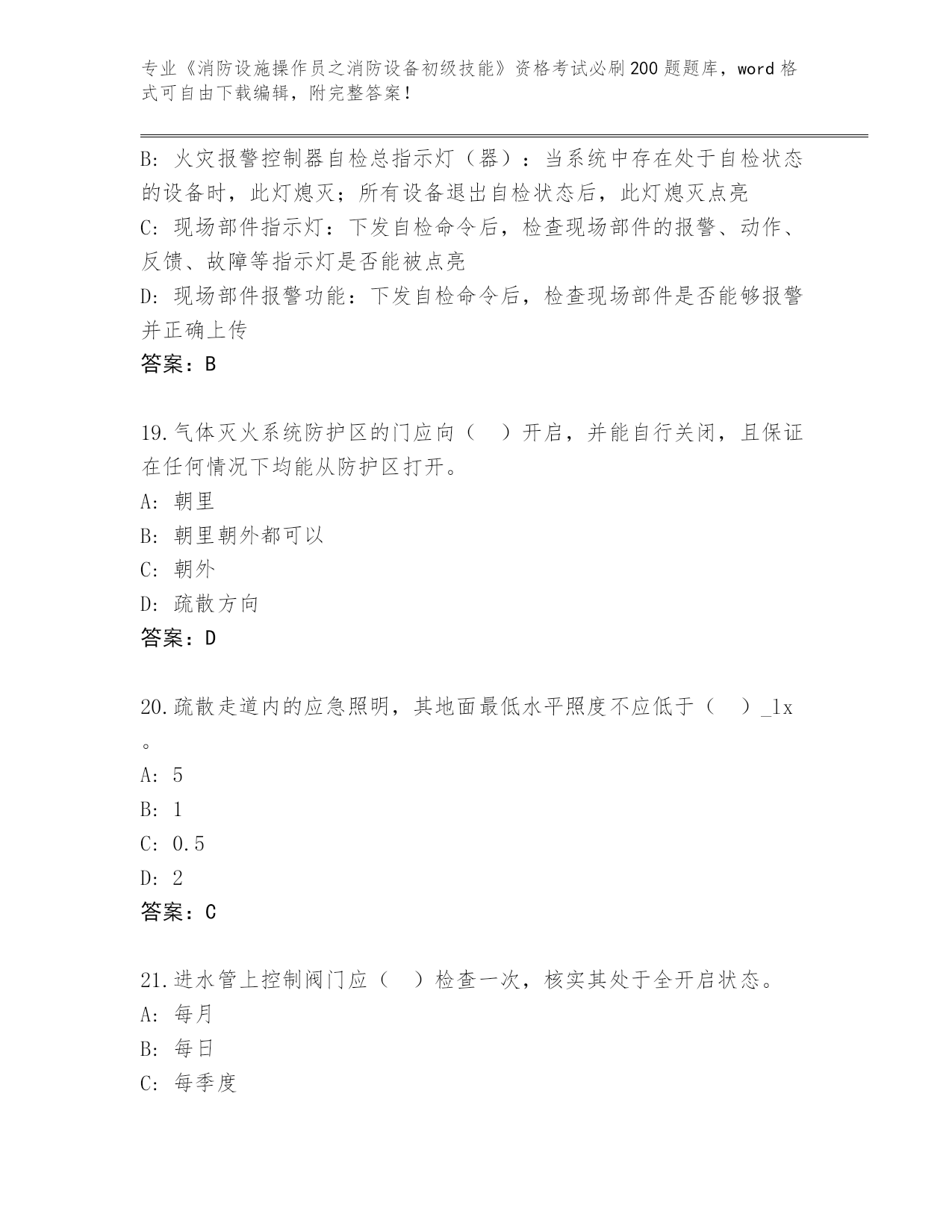 专业《消防设施操作员之消防设备初级技能》资格考试必刷200题题库，word格式可自由下载编辑，附完整答案！

B: 火灾报警控制器自检总指示灯（器）：当系统中存在处于自检状态的设备时，此灯熄灭；所有设备退出自检状态后，此灯熄灭点亮
C: 现场部件指示灯：下发自检命令后，检查现场部件的报警、动作、反馈、故障等指示灯是否能被点亮
D: 现场部件报警功能：下发自检命令后，检查现场部件是否能够报警并正确上传
答案：B

19.气体灭火系统防护区的门应向（　）开启，并能自行关闭，且保证在任何情况下均能从防护区打开。
A: 朝里
B: 朝里朝外都可以
C: 朝外
D: 疏散方向
答案：D

20.疏散走道内的应急照明，其地面最低水平照度不应低于（　）_lx。
A: 5
B: 1
C: 0.5
D: 2
答案：C

21.进水管上控制阀门应（　）检查一次，核实其处于全开启状态。
A: 每月
B: 每日
C: 每季度